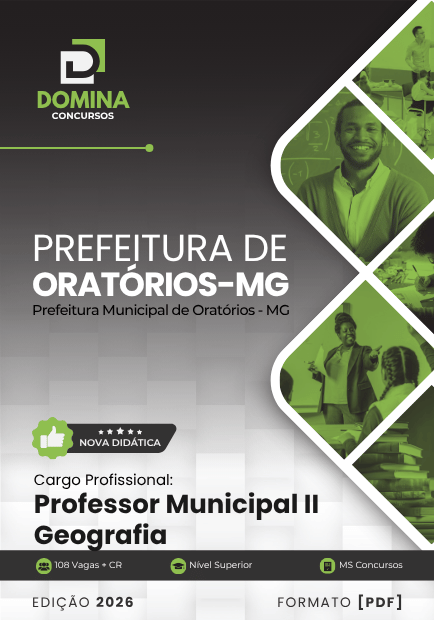 DOMINA
CONCURSOS

PREFEITURA DE
ORATÓRIOS-MG
Prefeitura Municipal de Oratórios - MG

NOVA DIDÁTICA

Cargo Profissional:
Professor Municipal II
Geografia

108 Vagas + CR
Nível Superior
MS Concursos

EDIÇÃO 2026
FORMATO [PDF]